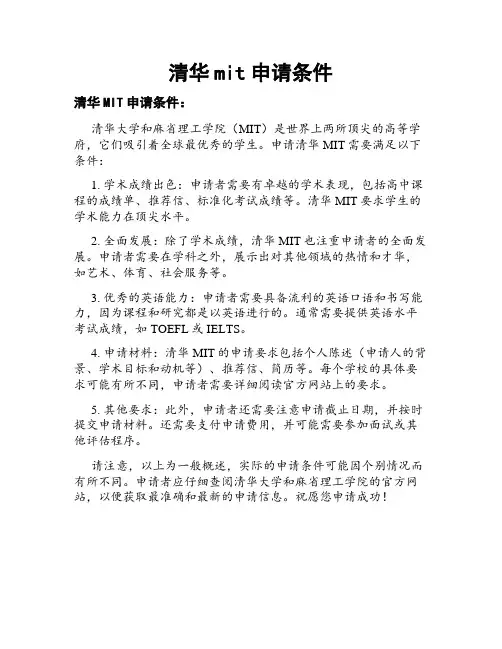 清华mit申请条件

清华MIT申请条件：

清华大学和麻省理工学院（MIT）是世界上两所顶尖的高等学府，它们吸引着全球最优秀的学生。申请清华MIT需要满足以下条件：

1. 学术成绩出色：申请者需要有卓越的学术表现，包括高中课程的成绩单、推荐信、标准化考试成绩等。清华MIT要求学生的学术能力在顶尖水平。

2. 全面发展：除了学术成绩，清华MIT也注重申请者的全面发展。申请者需要在学科之外，展示出对其他领域的热情和才华，如艺术、体育、社会服务等。

3. 优秀的英语能力：申请者需要具备流利的英语口语和书写能力，因为课程和研究都是以英语进行的。通常需要提供英语水平考试成绩，如TOEFL或IELTS。

4. 申请材料：清华MIT的申请要求包括个人陈述（申请人的背景、学术目标和动机等）、推荐信、简历等。每个学校的具体要求可能有所不同，申请者需要详细阅读官方网站上的要求。

5. 其他要求：此外，申请者还需要注意申请截止日期，并按时提交申请材料。还需要支付申请费用，并可能需要参加面试或其他评估程序。

请注意，以上为一般概述，实际的申请条件可能因个别情况而有所不同。申请者应仔细查阅清华大学和麻省理工学院的官方网站，以便获取最准确和最新的申请信息。祝愿您申请成功！